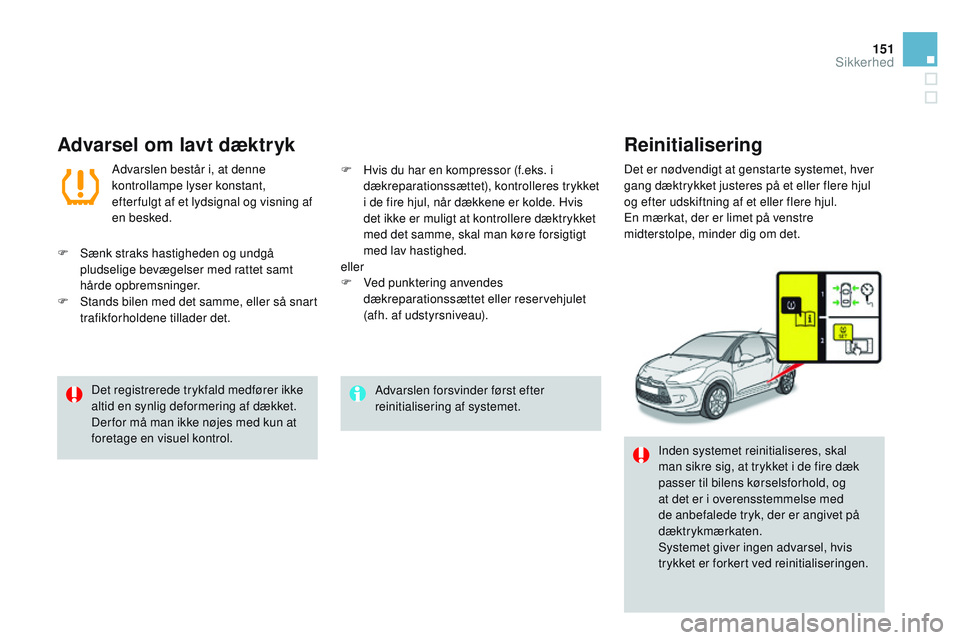 151
Sikkerhed

Advarsel om lavt dæktryk

Advarslen består i, at denne kontrollampe lyser konstant, efterfulgt af et lydsignal og visning af en besked.

F Sænk straks hastigheden og undgå pludselige bevægelser med rattet samt hårde opbremsninger.
F Stands bilen med det samme, eller så snart trafikforholdene tillader det.

Det registrerede trykfald medfører ikke altid en synlig deformering af dækket. Derfor må man ikke nøjes med kun at foretage en visuel kontrol.

F Hvis du har en kompressor (f.eks. i dækreparationssættet), kontrolleres trykket i de fire hjul, når dækkene er kolde. Hvis det ikke er muligt at kontrollere dæktrykket med det samme, skal man køre forsigtigt med lav hastighed.
eller
F Ved punktering anvendes dækreparationssættet eller reservehjulet (afh. af udstyrsniveau).

Advarslen forsvinder først efter reinitialisering af systemet.

Reinitialisering

Det er nødvendigt at genstarte systemet, hver gang dæktrykket justeres på et eller flere hjul og efter udskiftning af et eller flere hjul.
En mærkat, der er limet på venstre midterstolpe, minder dig om det.

1
2
SET

Inden systemet reinitialiseres, skal man sikre sig, at trykket i de fire dæk passer til bilens kørselsforhold, og at det er i overensstemmelse med de anbefalede tryk, der er angivet på dæktrykmærkaten.
Systemet giver ingen advarsel, hvis trykket er forkert ved reinitialiseringen.

carmanualsonline.info